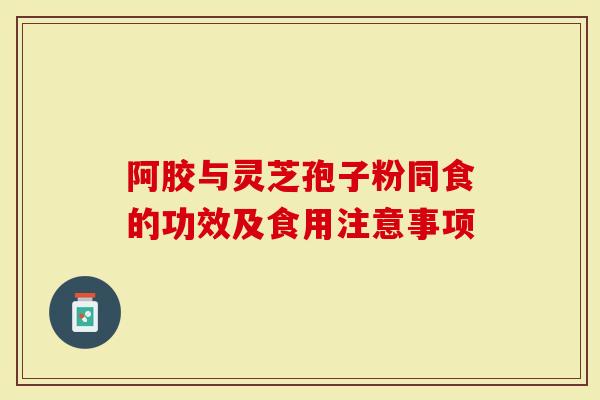 阿胶与灵芝孢子粉同食的功效及食用注意事项